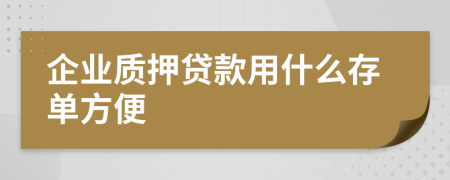 企业质押贷款用什么存单方便